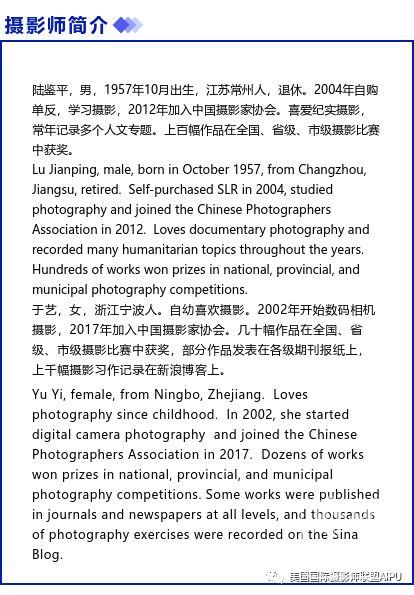 摄影师简介

陆鉴平，男，1957年10月出生，江苏常州人，退休。2004年自购单反，学习摄影，2012年加入中国摄影家协会。喜爱纪实摄影，常年记录多个人文专题。上百幅作品在全国、省级、市级摄影比赛中获奖。
Lu Jianping, male, born in October 1957, from Changzhou, Jiangsu, retired. Self-purchased SLR in 2004, studied photography and joined the Chinese Photographers Association in 2012. Loves documentary photography and recorded many humanitarian topics throughout the years. Hundreds of works won prizes in national, provincial, and municipal photography competitions.
于艺，女，浙江宁波人。自幼喜欢摄影。2002年开始数码相机摄影，2017年加入中国摄影家协会。几十幅作品在全国、省级、市级摄影比赛中获奖，部分作品发表在各级期刊报纸上，上千幅摄影习作记录在新浪博客上。

Yu Yi, female, from Ningbo, Zhejiang. Loves photography since childhood. In 2002, she started digital camera photography and joined the Chinese Photographers Association in 2017. Dozens of works won prizes in national, provincial, and municipal photography competitions. Some works were published in journals and newspapers at all levels, and thousands of photography exercises were recorded on the Sina Blog.

美国国际摄影师联盟AIPU